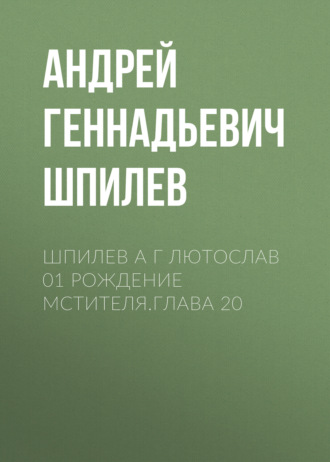 АНДРЕЙ ГЕННАДЬЕВИЧ ШПИЛЕВ

ШПИЛЕВ А Г ЛЮТОСЛАВ 01 РОЖДЕНИЕ МСТИТЕЛЯ.ГЛАВА 20